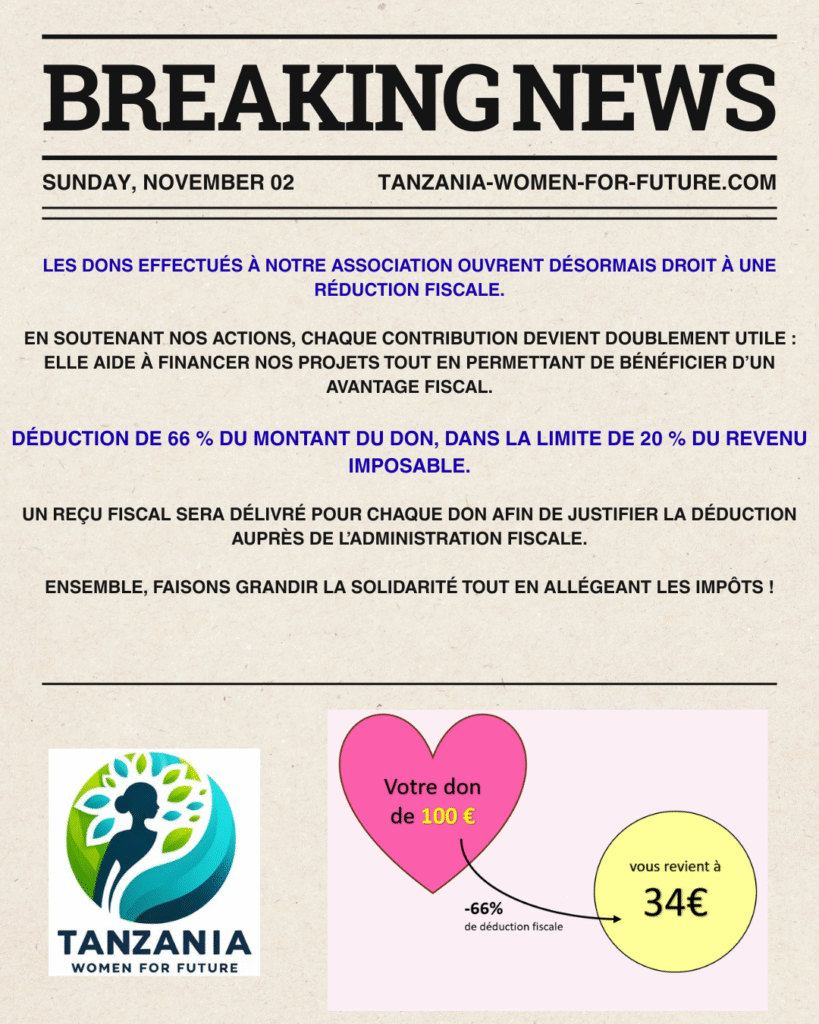 BREAKING NEWS

SUNDAY, NOVEMBER 02

TANZANIA-WOMEN-FOR-FUTURE.COM

LES DONS EFFECTUÉS À NOTRE ASSOCIATION OUVRENT DÉSORMAIS DROIT À UNE RÉDUCTION FISCALE.

EN SOUTENANT NOS ACTIONS, CHAQUE CONTRIBUTION DEVIENT DOUBLEMENT UTILE : ELLE AIDE À FINANCER NOS PROJETS TOUT EN PERMETTANT DE BÉNÉFICIER D'UN AVANTAGE FISCAL.

DÉDUCTION DE 66 % DU MONTANT DU DON, DANS LA LIMITE DE 20 % DU REVENU IMPOSABLE.

UN REÇU FISCAL SERA DÉLIVRÉ POUR CHAQUE DON AFIN DE JUSTIFIER LA DÉDUCTION AUPRÈS DE L'ADMINISTRATION FISCALE.

ENSEMBLE, FAISONS GRANDIR LA SOLIDARITÉ TOUT EN ALLÉGEANT LES IMPÔTS !

TANZANIA
WOMEN FOR FUTURE

Votre don de 100 €

-66%
de déduction fiscale

vous revient à
34€